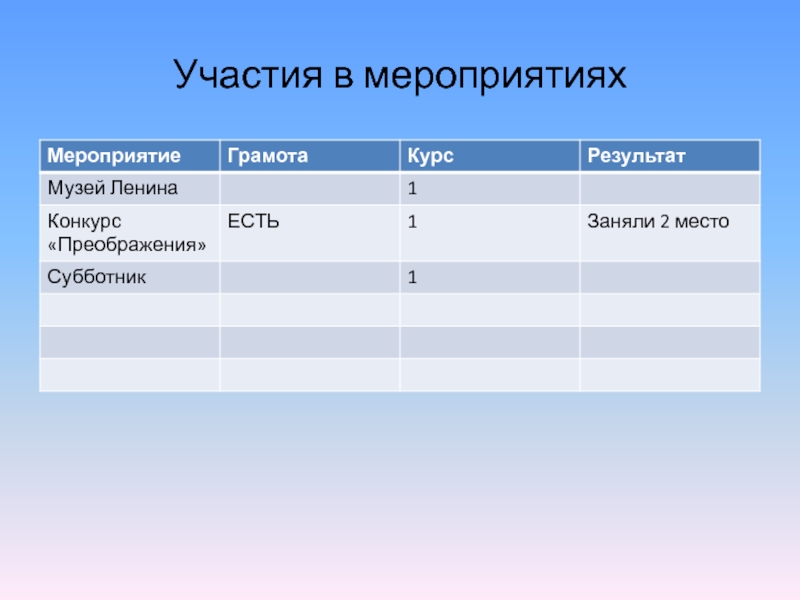 Участия в мероприятиях

| Мероприятие | Грамота | Курс | Результат |
|---|---|---|---|
| Музей Ленина | | 1 | |
| Конкурс «Преображения» | ЕСТЬ | 1 | Заняли 2 место |
| Субботник | | 1 | |
| | | | |
| | | | |
| | | | |